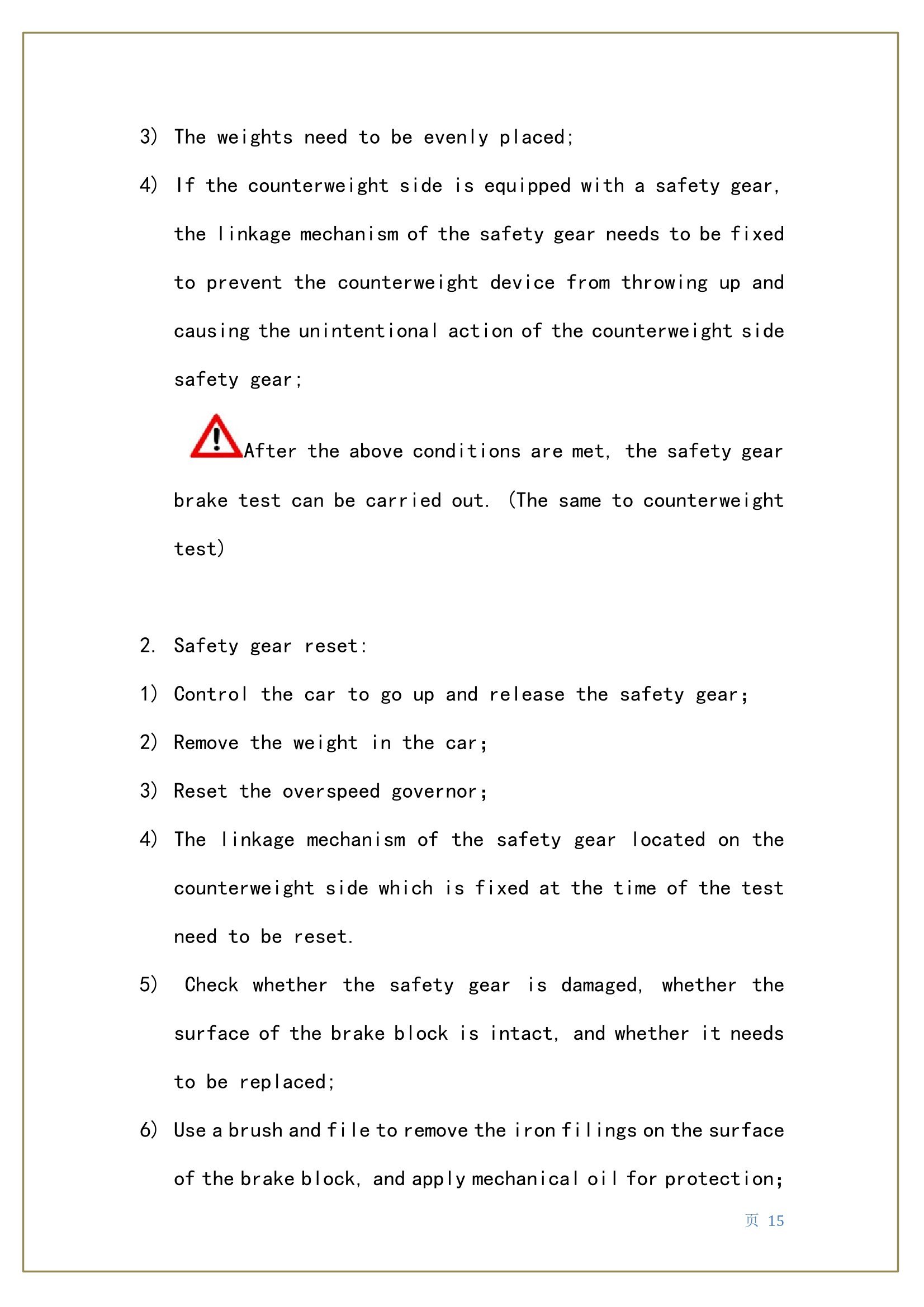 3) The weights need to be evenly placed;

4) If the counterweight side is equipped with a safety gear, the linkage mechanism of the safety gear needs to be fixed to prevent the counterweight device from throwing up and causing the unintentional action of the counterweight side safety gear;

After the above conditions are met, the safety gear brake test can be carried out. (The same to counterweight test)

2. Safety gear reset:

1) Control the car to go up and release the safety gear;

2) Remove the weight in the car;

3) Reset the overspeed governor;

4) The linkage mechanism of the safety gear located on the counterweight side which is fixed at the time of the test need to be reset.

5) Check whether the safety gear is damaged, whether the surface of the brake block is intact, and whether it needs to be replaced;

6) Use a brush and file to remove the iron filings on the surface of the brake block, and apply mechanical oil for protection;

页 15